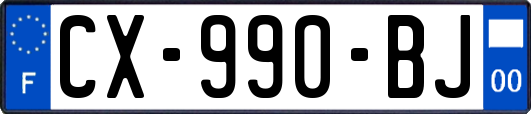 F
CX-990-BJ
00